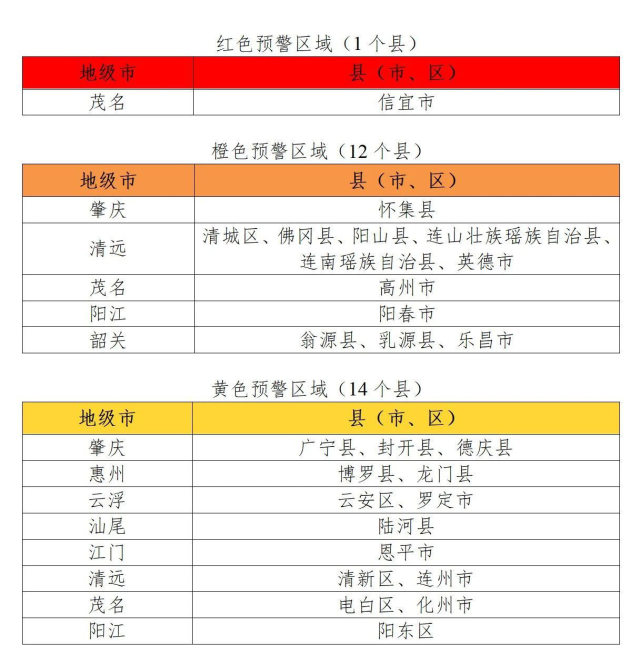 红色预警区域（1个县）

| 地级市 | 县（市、区） |
|---|---|
| 茂名 | 信宜市 |

橙色预警区域（12个县）

| 地级市 | 县（市、区） |
|---|---|
| 肇庆 | 怀集县 |
| 清远 | 清城区、佛冈县、阳山县、连山壮族瑶族自治县、连南瑶族自治县、英德市 |
| 茂名 | 高州市 |
| 阳江 | 阳春市 |
| 韶关 | 翁源县、乳源县、乐昌市 |

黄色预警区域（14个县）

| 地级市 | 县（市、区） |
|---|---|
| 肇庆 | 广宁县、封开县、德庆县 |
| 惠州 | 博罗县、龙门县 |
| 云浮 | 云安区、罗定市 |
| 汕尾 | 陆河县 |
| 江门 | 恩平市 |
| 清远 | 清新区、连州市 |
| 茂名 | 电白区、化州市 |
| 阳江 | 阳东区 |